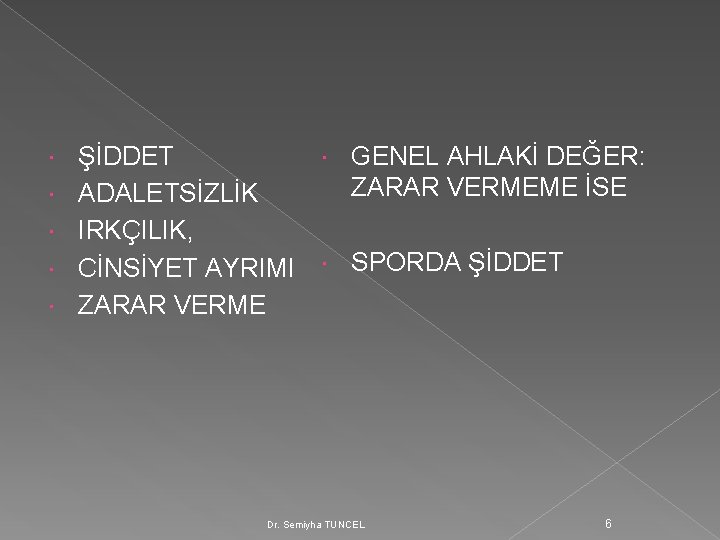 • ŞİDDET
• ADALETSİZLİK
• IRKÇILIK,
• CİNSİYET AYRIMI
• ZARAR VERME

• GENEL AHLAKİ DEĞER: ZARAR VERMEME İSE

• SPORDA ŞİDDET

Dr. Semiyha TUNCEL

6